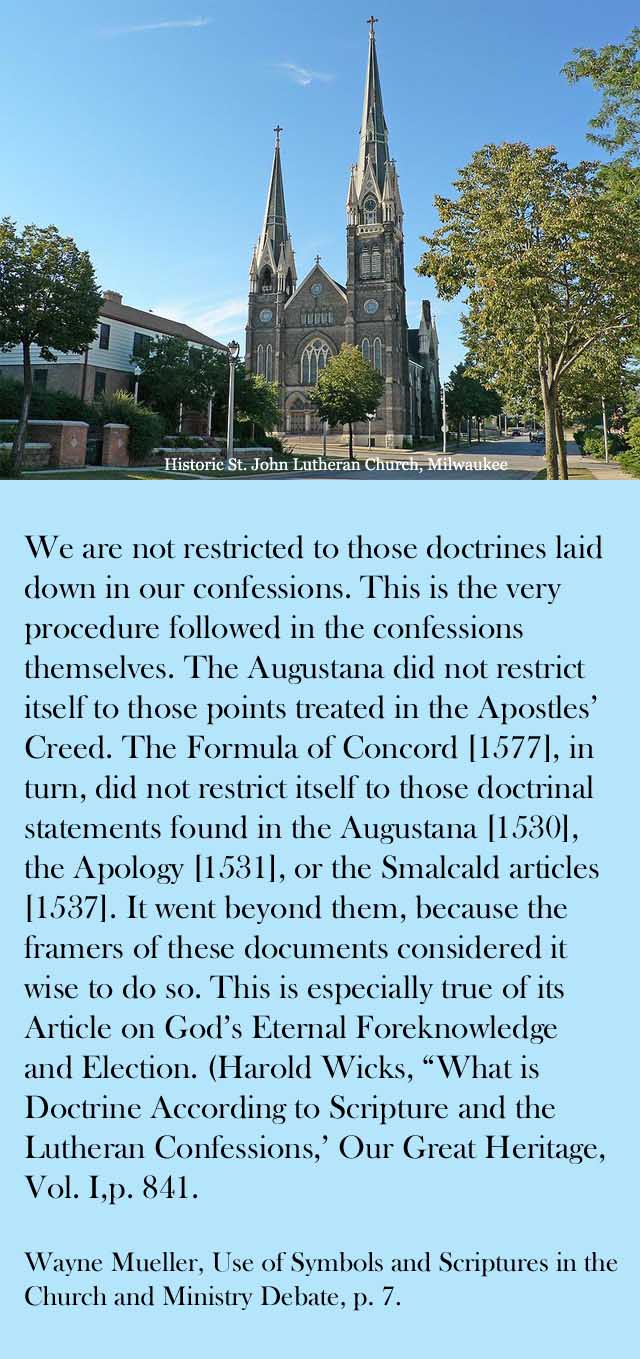 Historic St. John Lutheran Church, Milwaukee

We are not restricted to those doctrines laid down in our confessions. This is the very procedure followed in the confessions themselves. The Augustana did not restrict itself to those points treated in the Apostles' Creed. The Formula of Concord [1577], in turn, did not restrict itself to those doctrinal statements found in the Augustana [1530], the Apology [1531], or the Smalcald articles [1537]. It went beyond them, because the framers of these documents considered it wise to do so. This is especially true of its Article on God's Eternal Foreknowledge and Election. (Harold Wicks, "What is Doctrine According to Scripture and the Lutheran Confessions,' Our Great Heritage, Vol. I,p. 841.

Wayne Mueller, Use of Symbols and Scriptures in the Church and Ministry Debate, p. 7.